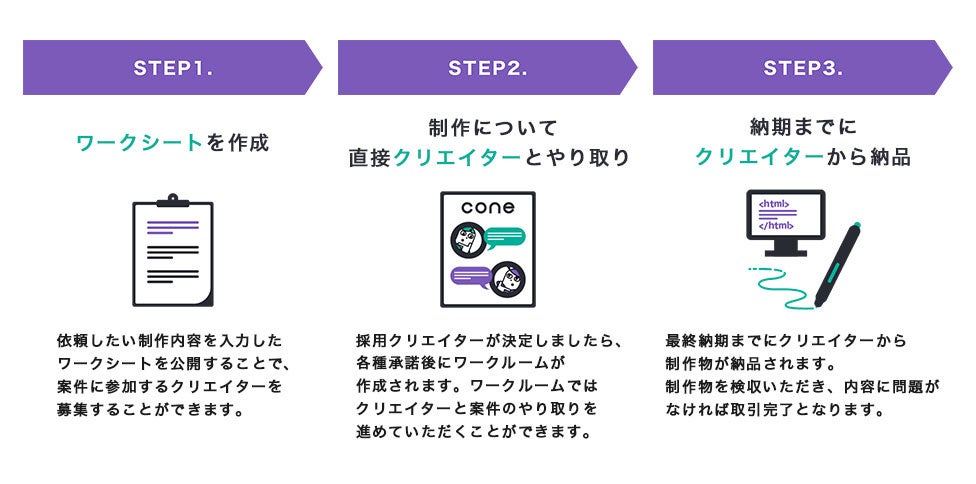 STEP1.

ワークシートを作成

依頼したい制作内容を入力したワークシートを公開することで、案件に参加するクリエイターを募集することができます。

STEP2.

制作について
直接クリエイターとやり取り

cone

採用クリエイターが決定しましたら、各種承諾後にワークルームが作成されます。ワークルームではクリエイターと案件のやり取りを進めていただくことができます。

STEP3.

納期までに
クリエイターから納品

<html>
</html>

最終納期までにクリエイターから制作物が納品されます。
制作物を検収いただき、内容に問題がなければ取引完了となります。